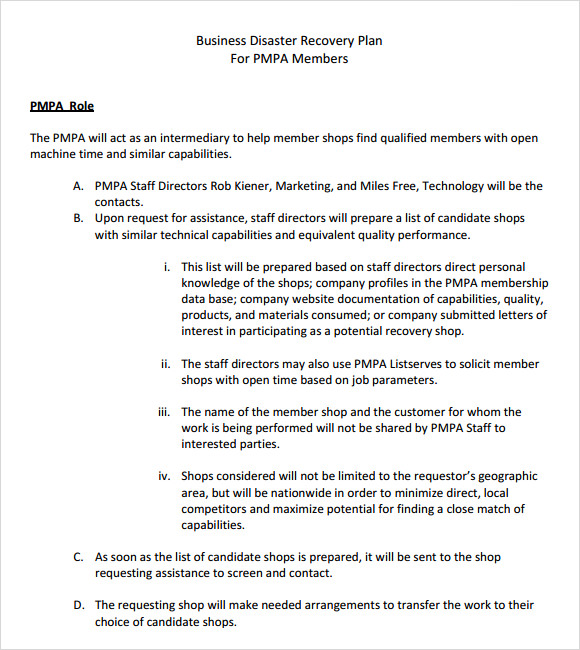 Business Disaster Recovery Plan
For PMPA Members

PMPA Role

The PMPA will act as an intermediary to help member shops find qualified members with open machine time and similar capabilities.

A. PMPA Staff Directors Rob Kiener, Marketing, and Miles Free, Technology will be the contacts.
B. Upon request for assistance, staff directors will prepare a list of candidate shops with similar technical capabilities and equivalent quality performance.

i. This list will be prepared based on staff directors direct personal knowledge of the shops; company profiles in the PMPA membership data base; company website documentation of capabilities, quality, products, and materials consumed; or company submitted letters of interest in participating as a potential recovery shop.

ii. The staff directors may also use PMPA Listserves to solicit member shops with open time based on job parameters.

iii. The name of the member shop and the customer for whom the work is being performed will not be shared by PMPA Staff to interested parties.

iv. Shops considered will not be limited to the requestor's geographic area, but will be nationwide in order to minimize direct, local competitors and maximize potential for finding a close match of capabilities.

C. As soon as the list of candidate shops is prepared, it will be sent to the shop requesting assistance to screen and contact.

D. The requesting shop will make needed arrangements to transfer the work to their choice of candidate shops.